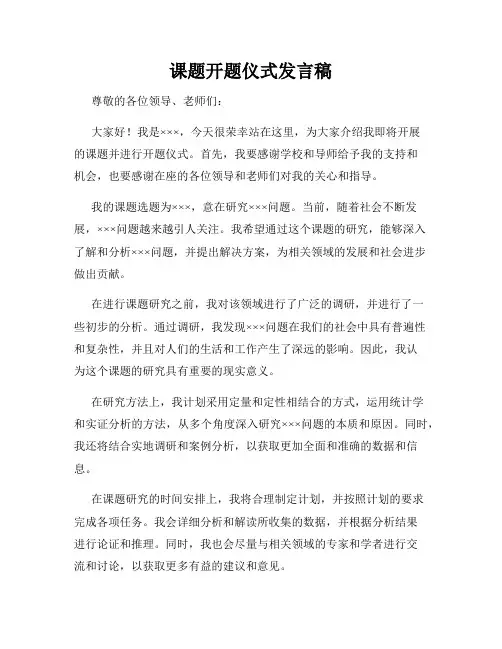 课题开题仪式发言稿

尊敬的各位领导、老师们：

大家好！我是×××，今天很荣幸站在这里，为大家介绍我即将开展的课题并进行开题仪式。首先，我要感谢学校和导师给予我的支持和机会，也要感谢在座的各位领导和老师们对我的关心和指导。

我的课题选题为×××，意在研究×××问题。当前，随着社会不断发展，×××问题越来越引人关注。我希望通过这个课题的研究，能够深入了解和分析×××问题，并提出解决方案，为相关领域的发展和社会进步做出贡献。

在进行课题研究之前，我对该领域进行了广泛的调研，并进行了一些初步的分析。通过调研，我发现×××问题在我们的社会中具有普遍性和复杂性，并且对人们的生活和工作产生了深远的影响。因此，我认为这个课题的研究具有重要的现实意义。

在研究方法上，我计划采用定量和定性相结合的方式，运用统计学和实证分析的方法，从多个角度深入研究×××问题的本质和原因。同时，我还将结合实地调研和案例分析，以获取更加全面和准确的数据和信息。

在课题研究的时间安排上，我将合理制定计划，并按照计划的要求完成各项任务。我会详细分析和解读所收集的数据，并根据分析结果进行论证和推理。同时，我也会尽量与相关领域的专家和学者进行交流和讨论，以获取更多有益的建议和意见。